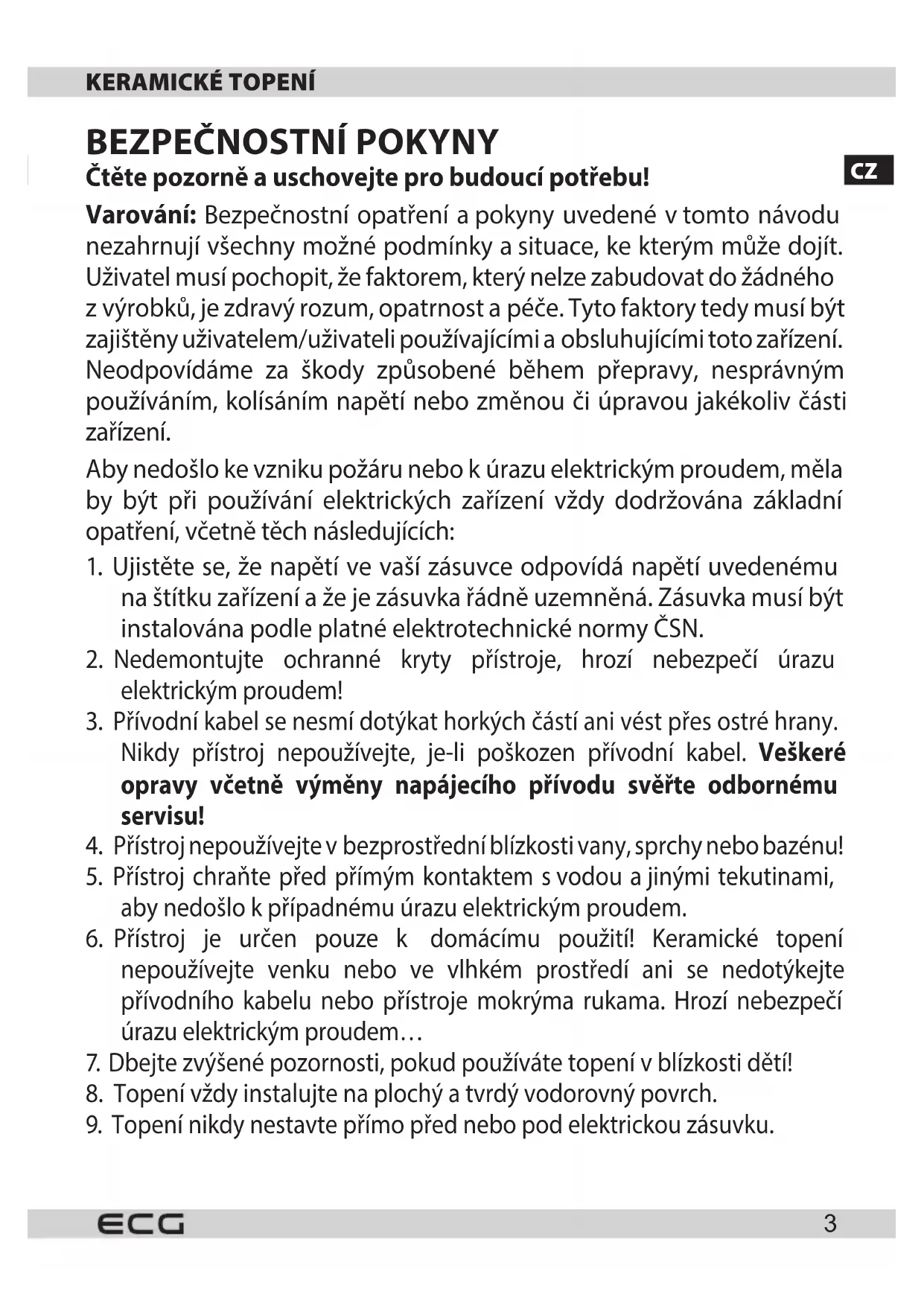 KERAMICKÉ TOPENÍ

BEZPEČNOSTNÍ POKYNY

Čtěte pozorně a uschovejte pro budoucí potřebu!

CZ

Varování: Bezpečnostní opatření a pokyny uvedené v tomto návodu nezahrnují všechny možné podmínky a situace, ke kterým může dojít. Uživatel musí pochopit, že faktorem, který nelze zabudovat do žádného z výrobků, je zdravý rozum, opatrnost a péče. Tyto faktory tedy musí být zajištěny uživatelem/uživateli používajícími a obsluhujícími toto zařízení. Neodpovídáme za škody způsobené během přepravy, nesprávným používáním, kolísáním napětí nebo změnou či úpravou jakékoliv části zařízení.

Aby nedošlo ke vzniku požáru nebo k úrazu elektrickým proudem, měla by být při používání elektrických zařízení vždy dodržována základní opatření, včetně těch následujících:

1. Ujistěte se, že napětí ve vaší zásuvce odpovídá napětí uvedenému na štítku zařízení a že je zásuvka řádně uzemněná. Zásuvka musí být instalována podle platné elektrotechnické normy ČSN.
2. Nedemontujte ochranné kryty přístroje, hrozí nebezpečí úrazu elektrickým proudem!
3. Přívodní kabel se nesmí dotýkat horkých částí ani vést přes ostré hrany. Nikdy přístroj nepoužívejte, je-li poškozen přívodní kabel. Veškeré opravy včetně výměny napájecího přívodu svěřte odbornému servisu!
4. Přístroj nepoužívejte v bezprostřední blízkosti vany, sprchy nebo bazénu!
5. Přístroj chraňte před přímým kontaktem s vodou a jinými tekutinami, aby nedošlo k případnému úrazu elektrickým proudem.
6. Přístroj je určen pouze k domácímu použití! Keramické topení nepoužívejte venku nebo ve vlhkém prostředí ani se nedotýkejte přívodního kabelu nebo přístroje mokrýma rukama. Hrozí nebezpečí úrazu elektrickým proudem…
7. Dbejte zvýšené pozornosti, pokud používáte topení v blízkosti dětí!
8. Topení vždy instalujte na plochý a tvrdý vodorovný povrch.
9. Topení nikdy nestavte přímo před nebo pod elektrickou zásuvku.

ECG

3